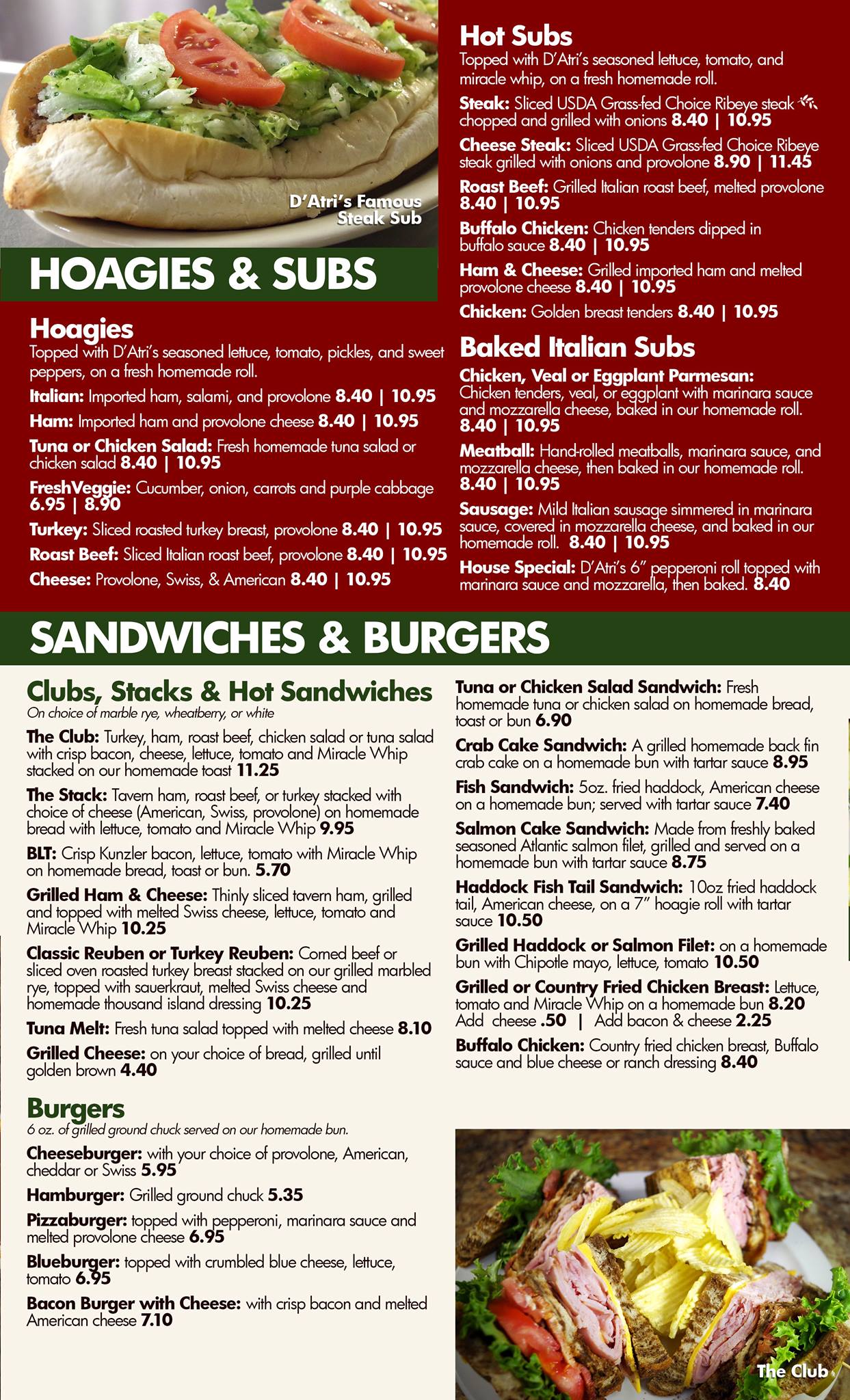 D'Atri's Famous Steak Sub

HOAGIES & SUBS

Hoagies
Topped with D'Atri's seasoned lettuce, tomato, pickles, and sweet peppers, on a fresh homemade roll.

Italian: Imported ham, salami, and provolone 8.40 | 10.95

Ham: Imported ham and provolone cheese 8.40 | 10.95

Tuna or Chicken Salad: Fresh homemade tuna salad or chicken salad 8.40 | 10.95

FreshVeggie: Cucumber, onion, carrots and purple cabbage 6.95 | 8.90

Turkey: Sliced roasted turkey breast, provolone 8.40 | 10.95

Roast Beef: Sliced Italian roast beef, provolone 8.40 | 10.95

Cheese: Provolone, Swiss, & American 8.40 | 10.95

Hot Subs
Topped with D'Atri's seasoned lettuce, tomato, and miracle whip, on a fresh homemade roll.

Steak: Sliced USDA Grass-fed Choice Ribeye steak chopped and grilled with onions 8.40 | 10.95

Cheese Steak: Sliced USDA Grass-fed Choice Ribeye steak grilled with onions and provolone 8.90 | 11.45

Roast Beef: Grilled Italian roast beef, melted provolone 8.40 | 10.95

Buffalo Chicken: Chicken tenders dipped in buffalo sauce 8.40 | 10.95

Ham & Cheese: Grilled imported ham and melted provolone cheese 8.40 | 10.95

Chicken: Golden breast tenders 8.40 | 10.95

Baked Italian Subs

Chicken, Veal or Eggplant Parmesan: Chicken tenders, veal, or eggplant with marinara sauce and mozzarella cheese, baked in our homemade roll. 8.40 | 10.95

Meatball: Hand-rolled meatballs, marinara sauce, and mozzarella cheese, then baked in our homemade roll. 8.40 | 10.95

Sausage: Mild Italian sausage simmered in marinara sauce, covered in mozzarella cheese, and baked in our homemade roll. 8.40 | 10.95

House Special: D'Atri's 6" pepperoni roll topped with marinara sauce and mozzarella, then baked. 8.40

SANDWICHES & BURGERS

Clubs, Stacks & Hot Sandwiches
On choice of marble rye, wheatberry, or white

The Club: Turkey, ham, roast beef, chicken salad or tuna salad with crisp bacon, cheese, lettuce, tomato and Miracle Whip stacked on our homemade toast 11.25

The Stack: Tavern ham, roast beef, or turkey stacked with choice of cheese (American, Swiss, provolone) on homemade bread with lettuce, tomato and Miracle Whip 9.95

BLT: Crisp Kunzler bacon, lettuce, tomato with Miracle Whip on homemade bread, toast or bun. 5.70

Grilled Ham & Cheese: Thinly sliced tavern ham, grilled and topped with melted Swiss cheese, lettuce, tomato and Miracle Whip 10.25

Classic Reuben or Turkey Reuben: Corned beef or sliced oven roasted turkey breast stacked on our grilled marbled rye, topped with sauerkraut, melted Swiss cheese and homemade thousand island dressing 10.25

Tuna Melt: Fresh tuna salad topped with melted cheese 8.10

Grilled Cheese: on your choice of bread, grilled until golden brown 4.40

Burgers
6 oz. of grilled ground chuck served on our homemade bun.

Cheeseburger: with your choice of provolone, American, cheddar or Swiss 5.95

Hamburger: Grilled ground chuck 5.35

Pizzaburger: topped with pepperoni, marinara sauce and melted provolone cheese 6.95

Blueburger: topped with crumbled blue cheese, lettuce, tomato 6.95

Bacon Burger with Cheese: with crisp bacon and melted American cheese 7.10

Tuna or Chicken Salad Sandwich: Fresh homemade tuna or chicken salad on homemade bread, toast or bun 6.90

Crab Cake Sandwich: A grilled homemade back fin crab cake on a homemade bun with tartar sauce 8.95

Fish Sandwich: 5oz. fried haddock, American cheese on a homemade bun; served with tartar sauce 7.40

Salmon Cake Sandwich: Made from freshly baked seasoned Atlantic salmon filet, grilled and served on a homemade bun with tartar sauce 8.75

Haddock Fish Tail Sandwich: 10oz fried haddock tail, American cheese, on a 7" hoagie roll with tartar sauce 10.50

Grilled Haddock or Salmon Filet: on a homemade bun with Chipotle mayo, lettuce, tomato 10.50

Grilled or Country Fried Chicken Breast: Lettuce, tomato and Miracle Whip on a homemade bun 8.20
Add cheese .50 | Add bacon & cheese 2.25

Buffalo Chicken: Country fried chicken breast, Buffalo sauce and blue cheese or ranch dressing 8.40

The Club